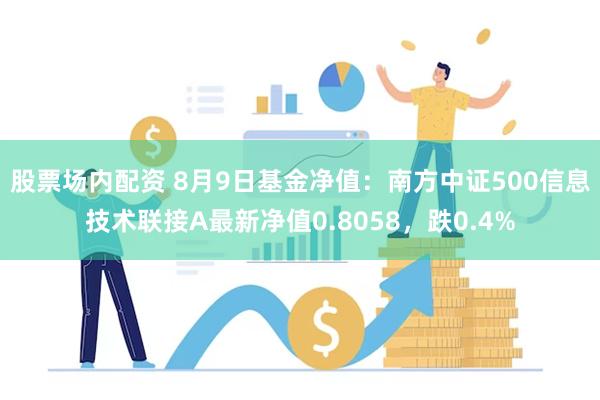 股票场内配资 8月9日基金净值：南方中证500信息技术联接A最新净值0.8058，跌0.4%